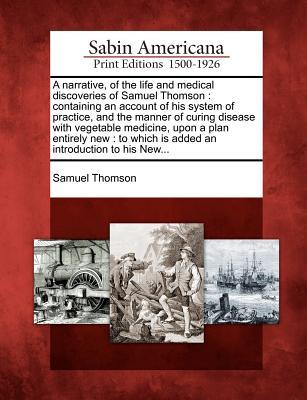 Sabin Americana
Print Editions 1500-1926

A narrative, of the life and medical discoveries of Samuel Thomson : containing an account of his system of practice, and the manner of curing disease with vegetable medicine, upon a plan entirely new : to which is added an introduction to his New...

Samuel Thomson